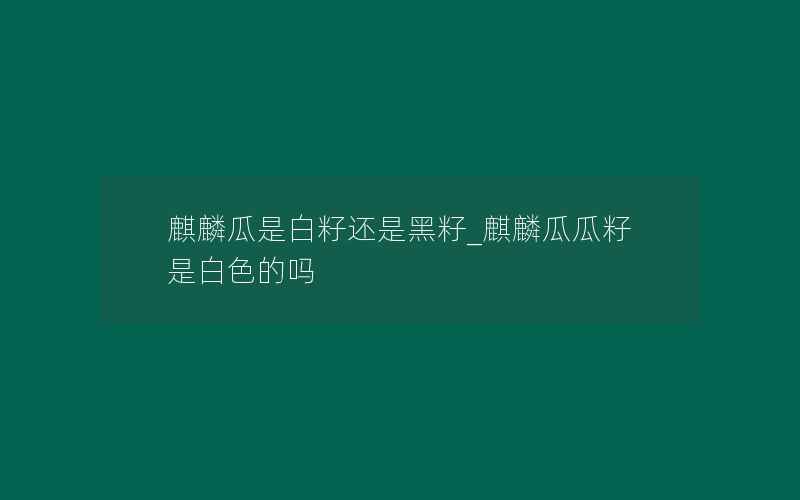 麒麟瓜是白籽还是黑籽_麒麟瓜瓜籽是白色的吗